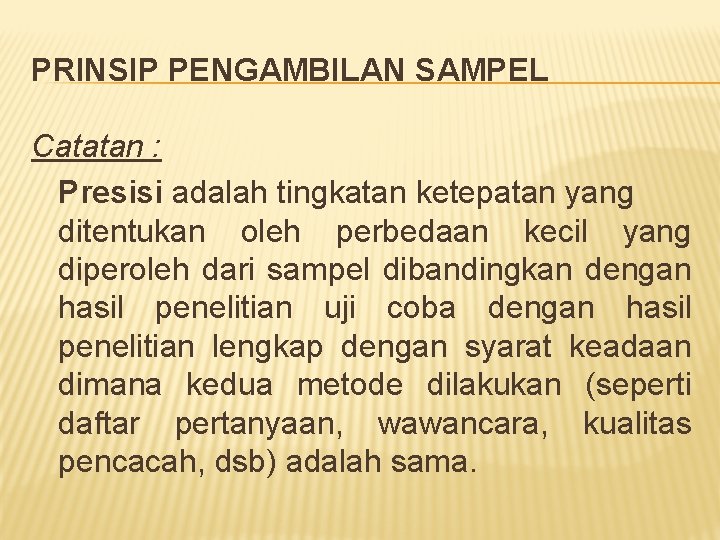 PRINSIP PENGAMBILAN SAMPEL

Catatan :

Presisi adalah tingkatan ketepatan yang ditentukan oleh perbedaan kecil yang diperoleh dari sampel dibandingkan dengan hasil penelitian uji coba dengan hasil penelitian lengkap dengan syarat keadaan dimana kedua metode dilakukan (seperti daftar pertanyaan, wawancara, kualitas pencacah, dsb) adalah sama.